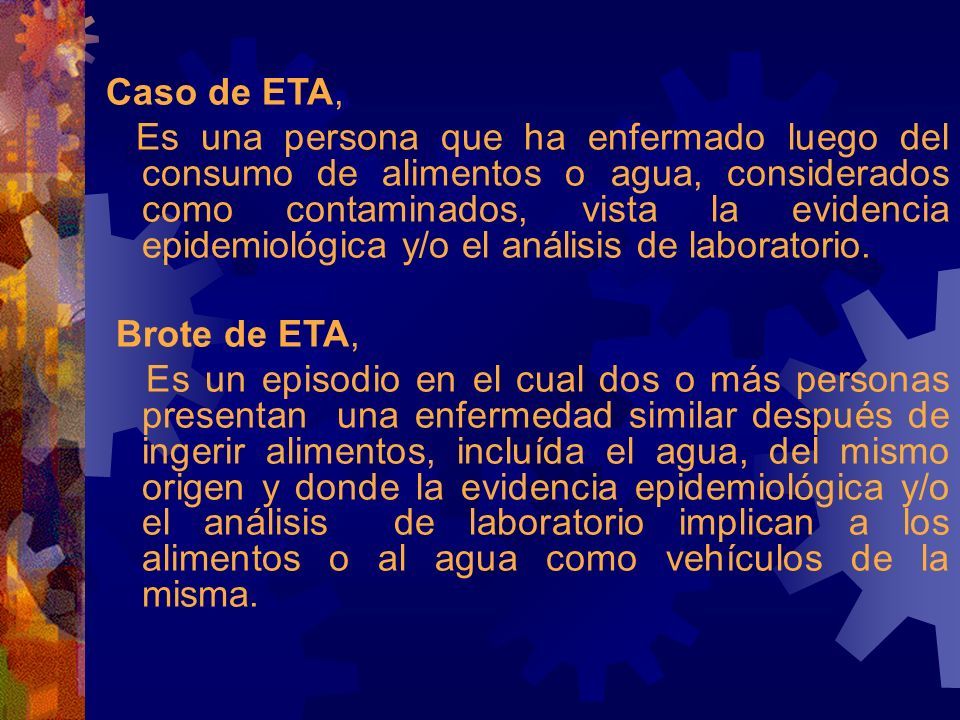 Caso de ETA,

Es una persona que ha enfermado luego del consumo de alimentos o agua, considerados como contaminados, vista la evidencia epidemiológica y/o el análisis de laboratorio.

Brote de ETA,

Es un episodio en el cual dos o más personas presentan una enfermedad similar después de ingerir alimentos, incluída el agua, del mismo origen y donde la evidencia epidemiológica y/o el análisis de laboratorio implican a los alimentos o al agua como vehículos de la misma.